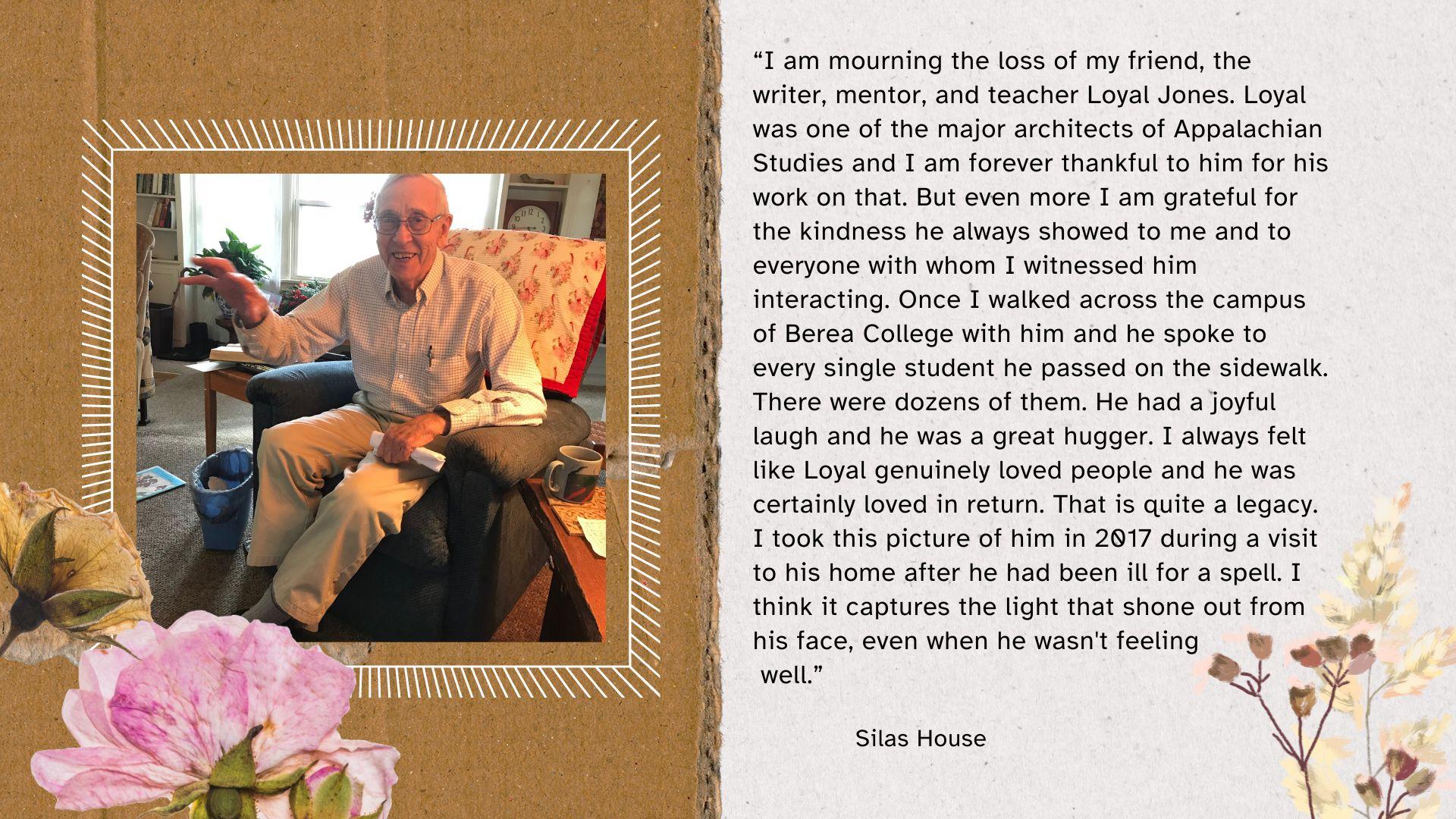 "I am mourning the loss of my friend, the writer, mentor, and teacher Loyal Jones. Loyal was one of the major architects of Appalachian Studies and I am forever thankful to him for his work on that. But even more I am grateful for the kindness he always showed to me and to everyone with whom I witnessed him interacting. Once I walked across the campus of Berea College with him and he spoke to every single student he passed on the sidewalk. There were dozens of them. He had a joyful laugh and he was a great hugger. I always felt like Loyal genuinely loved people and he was certainly loved in return. That is quite a legacy. I took this picture of him in 2017 during a visit to his home after he had been ill for a spell. I think it captures the light that shone out from his face, even when he wasn't feeling well."

Silas House